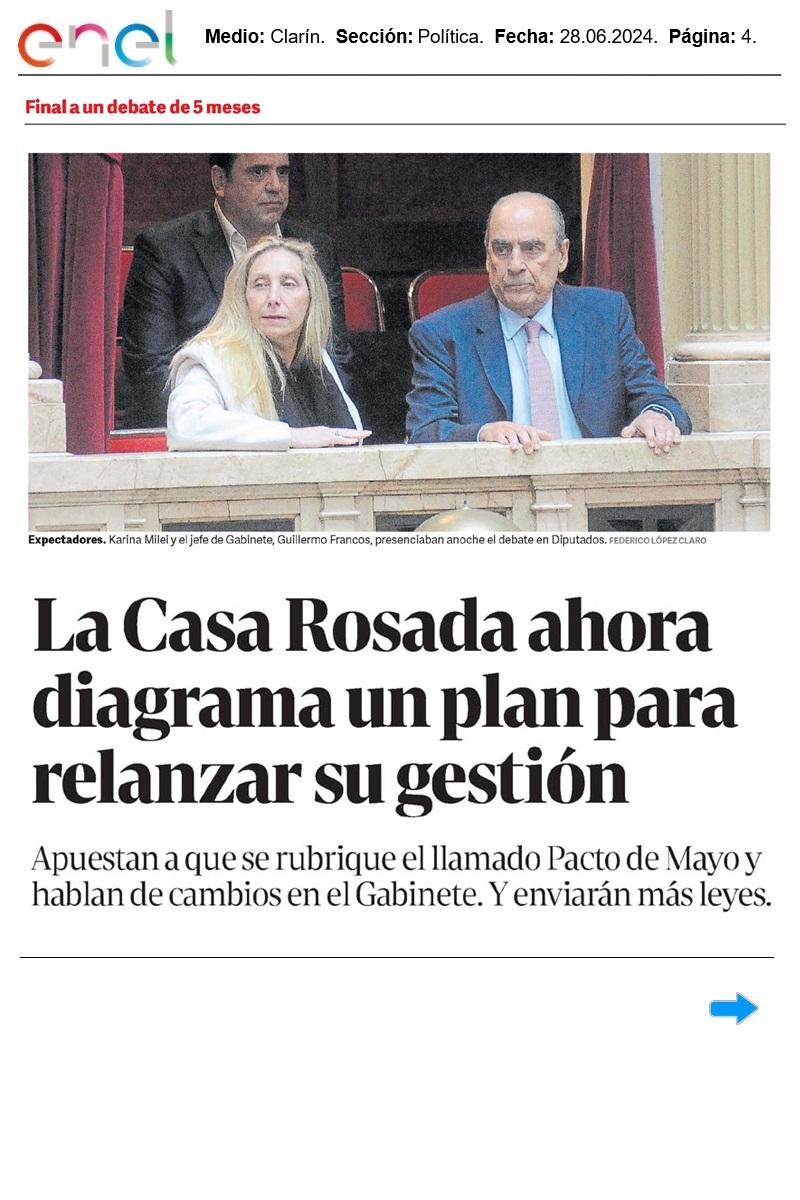 enel

Medio: Clarín. Sección: Política. Fecha: 28.06.2024. Página: 4.

Final a un debate de 5 meses

Expectadores. Karina Milei y el jefe de Gabinete, Guillermo Francos, presenciaban anoche el debate en Diputados. FEDERICO LÓPEZ CLARO

La Casa Rosada ahora diagrama un plan para relanzar su gestión

Apuestan a que se rubrique el llamado Pacto de Mayo y hablan de cambios en el Gabinete. Y enviarán más leyes.